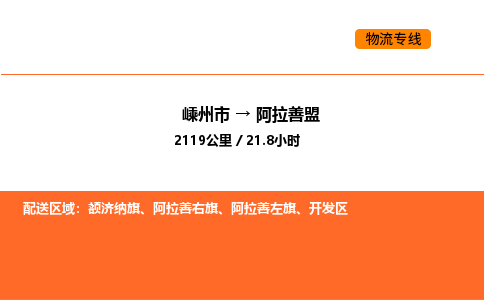 物流专线

嵊州市 → 阿拉善盟

2119公里 / 21.8小时

配送区域：额济纳旗、阿拉善右旗、阿拉善左旗、开发区